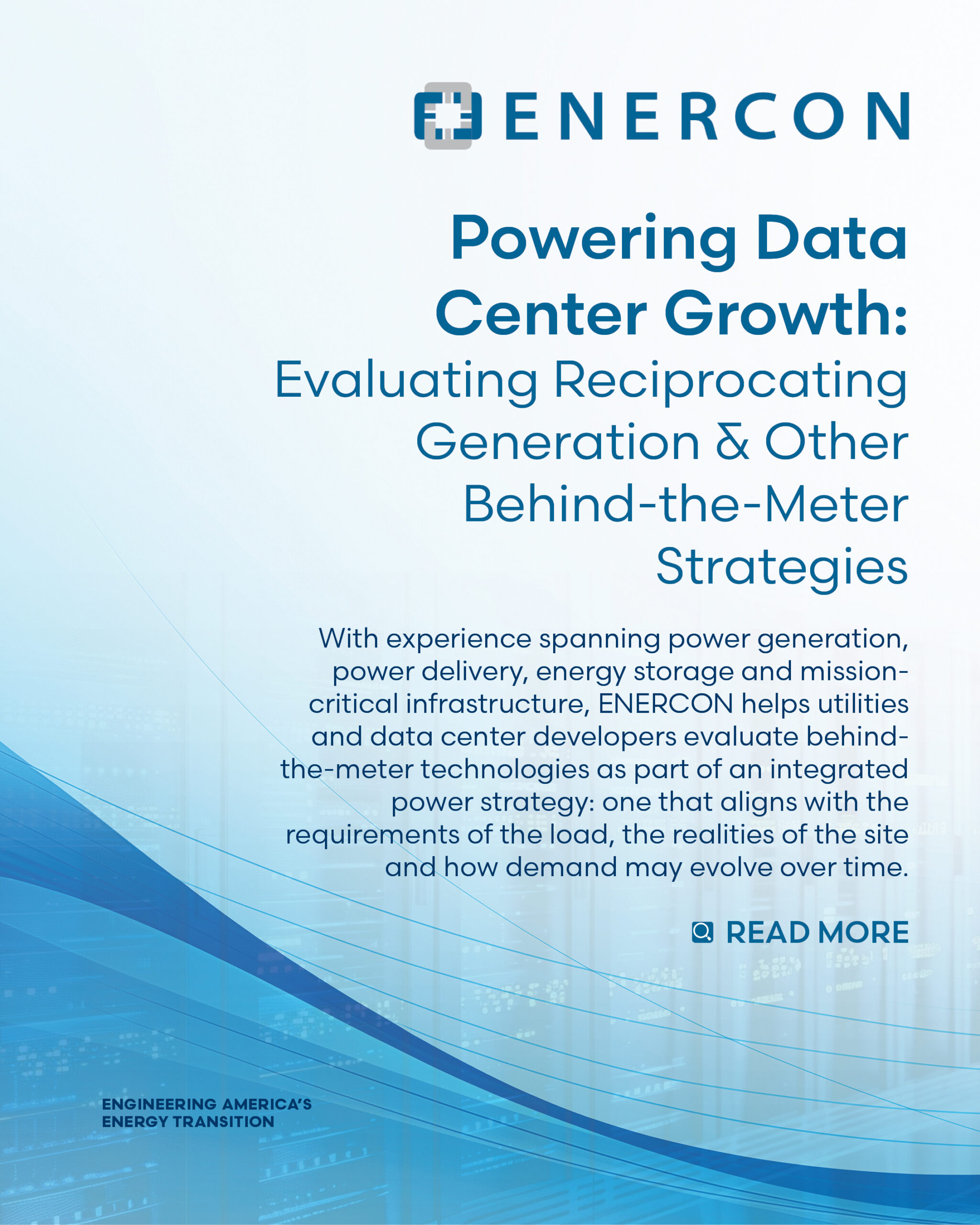 ENERCON

Powering Data Center Growth:

Evaluating Reciprocating Generation & Other Behind-the-Meter Strategies

With experience spanning power generation, power delivery, energy storage and mission-critical infrastructure, ENERCON helps utilities and data center developers evaluate behind-the-meter technologies as part of an integrated power strategy: one that aligns with the requirements of the load, the realities of the site and how demand may evolve over time.

READ MORE

ENGINEERING AMERICA'S
ENERGY TRANSITION